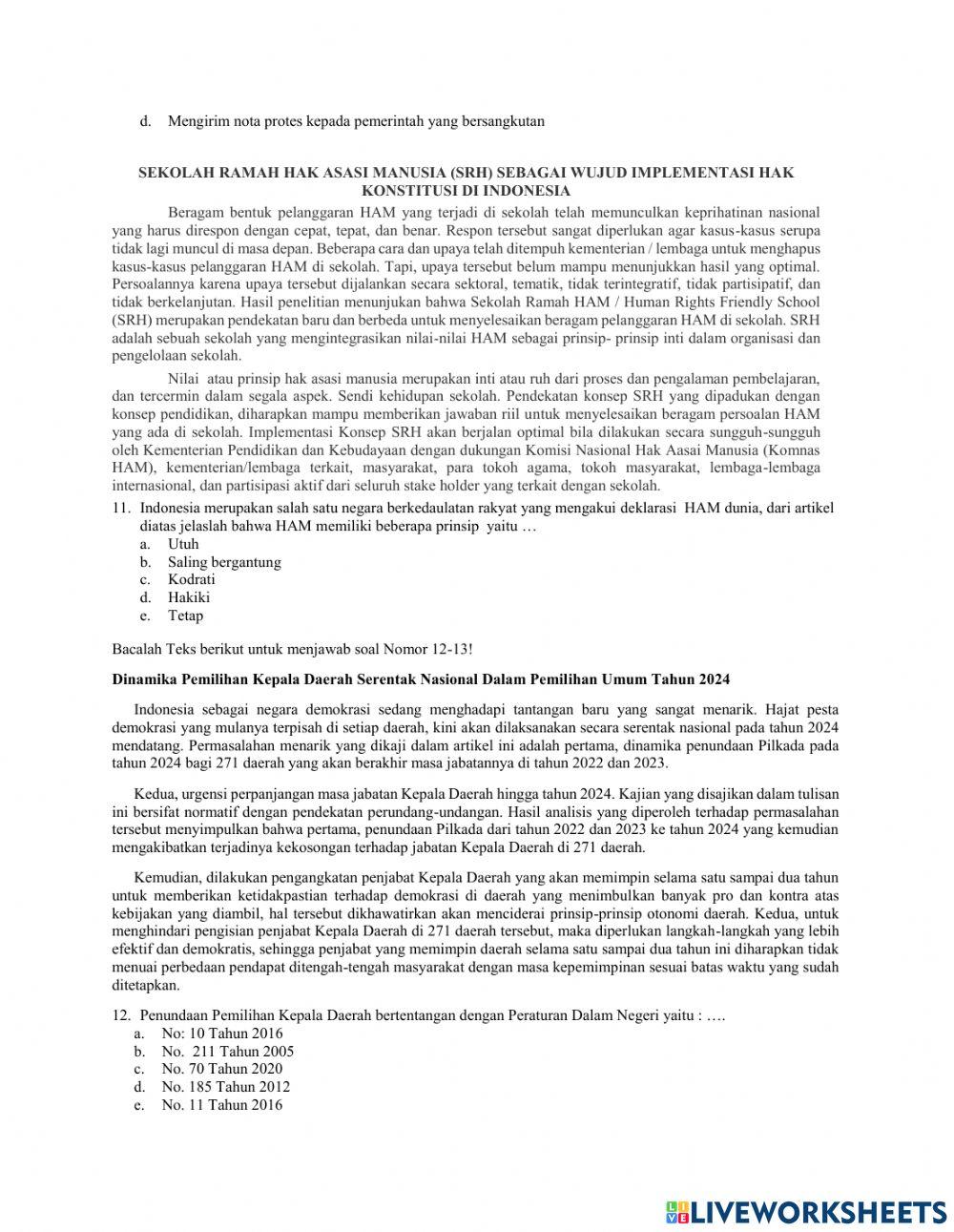 d. Mengirim nota protes kepada pemerintah yang bersangkutan

SEKOLAH RAMAH HAK ASASI MANUSIA (SRH) SEBAGAI WUJUD IMPLEMENTASI HAK KONSTITUSI DI INDONESIA

Beragam bentuk pelanggaran HAM yang terjadi di sekolah telah memunculkan keprihatinan nasional yang harus direspon dengan cepat, tepat, dan benar. Respon tersebut sangat diperlukan agar kasus-kasus serupa tidak lagi muncul di masa depan. Beberapa cara dan upaya telah ditempuh kementerian / lembaga untuk menghapus kasus-kasus pelanggaran HAM di sekolah. Tapi, upaya tersebut belum mampu menunjukkan hasil yang optimal. Persoalannya karena upaya tersebut dijalankan secara sektoral, tematik, tidak terintegratif, tidak partisipatif, dan tidak berkelanjutan. Hasil penelitian menunjukan bahwa Sekolah Ramah HAM / Human Rights Friendly School (SRH) merupakan pendekatan baru dan berbeda untuk menyelesaikan beragam pelanggaran HAM di sekolah. SRH adalah sebuah sekolah yang mengintegrasikan nilai-nilai HAM sebagai prinsip- prinsip inti dalam organisasi dan pengelolaan sekolah.

Nilai atau prinsip hak asasi manusia merupakan inti atau ruh dari proses dan pengalaman pembelajaran, dan tercermin dalam segala aspek. Sendi kehidupan sekolah. Pendekatan konsep SRH yang dipadukan dengan konsep pendidikan, diharapkan mampu memberikan jawaban riil untuk menyelesaikan beragam persoalan HAM yang ada di sekolah. Implementasi Konsep SRH akan berjalan optimal bila dilakukan secara sungguh-sungguh oleh Kementerian Pendidikan dan Kebudayaan dengan dukungan Komisi Nasional Hak Aasai Manusia (Komnas HAM), kementerian/lembaga terkait, masyarakat, para tokoh agama, tokoh masyarakat, lembaga-lembaga internasional, dan partisipasi aktif dari seluruh stake holder yang terkait dengan sekolah.

11. Indonesia merupakan salah satu negara berkedaulatan rakyat yang mengakui deklarasi HAM dunia, dari artikel diatas jelaslah bahwa HAM memiliki beberapa prinsip yaitu …
a. Utuh
b. Saling bergantung
c. Kodrati
d. Hakiki
e. Tetap

Bacalah Teks berikut untuk menjawab soal Nomor 12-13!

Dinamika Pemilihan Kepala Daerah Serentak Nasional Dalam Pemilihan Umum Tahun 2024

Indonesia sebagai negara demokrasi sedang menghadapi tantangan baru yang sangat menarik. Hajat pesta demokrasi yang mulanya terpisah di setiap daerah, kini akan dilaksanakan secara serentak nasional pada tahun 2024 mendatang. Permasalahan menarik yang dikaji dalam artikel ini adalah pertama, dinamika penundaan Pilkada pada tahun 2024 bagi 271 daerah yang akan berakhir masa jabatannya di tahun 2022 dan 2023.

Kedua, urgensi perpanjangan masa jabatan Kepala Daerah hingga tahun 2024. Kajian yang disajikan dalam tulisan ini bersifat normatif dengan pendekatan perundang-undangan. Hasil analisis yang diperoleh terhadap permasalahan tersebut menyimpulkan bahwa pertama, penundaan Pilkada dari tahun 2022 dan 2023 ke tahun 2024 yang kemudian mengakibatkan terjadinya kekosongan terhadap jabatan Kepala Daerah di 271 daerah.

Kemudian, dilakukan pengangkatan penjabat Kepala Daerah yang akan memimpin selama satu sampai dua tahun untuk memberikan ketidakpastian terhadap demokrasi di daerah yang menimbulkan banyak pro dan kontra atas kebijakan yang diambil, hal tersebut dikhawatirkan akan menciderai prinsip-prinsip otonomi daerah. Kedua, untuk menghindari pengisian penjabat Kepala Daerah di 271 daerah tersebut, maka diperlukan langkah-langkah yang lebih efektif dan demokratis, sehingga penjabat yang memimpin daerah selama satu sampai dua tahun ini diharapkan tidak menuai perbedaan pendapat ditengah-tengah masyarakat dengan masa kepemimpinan sesuai batas waktu yang sudah ditetapkan.

12. Penundaan Pemilihan Kepala Daerah bertentangan dengan Peraturan Dalam Negeri yaitu : ….
a. No: 10 Tahun 2016
b. No. 211 Tahun 2005
c. No. 70 Tahun 2020
d. No. 185 Tahun 2012
e. No. 11 Tahun 2016

LIVEWORKSHEETS